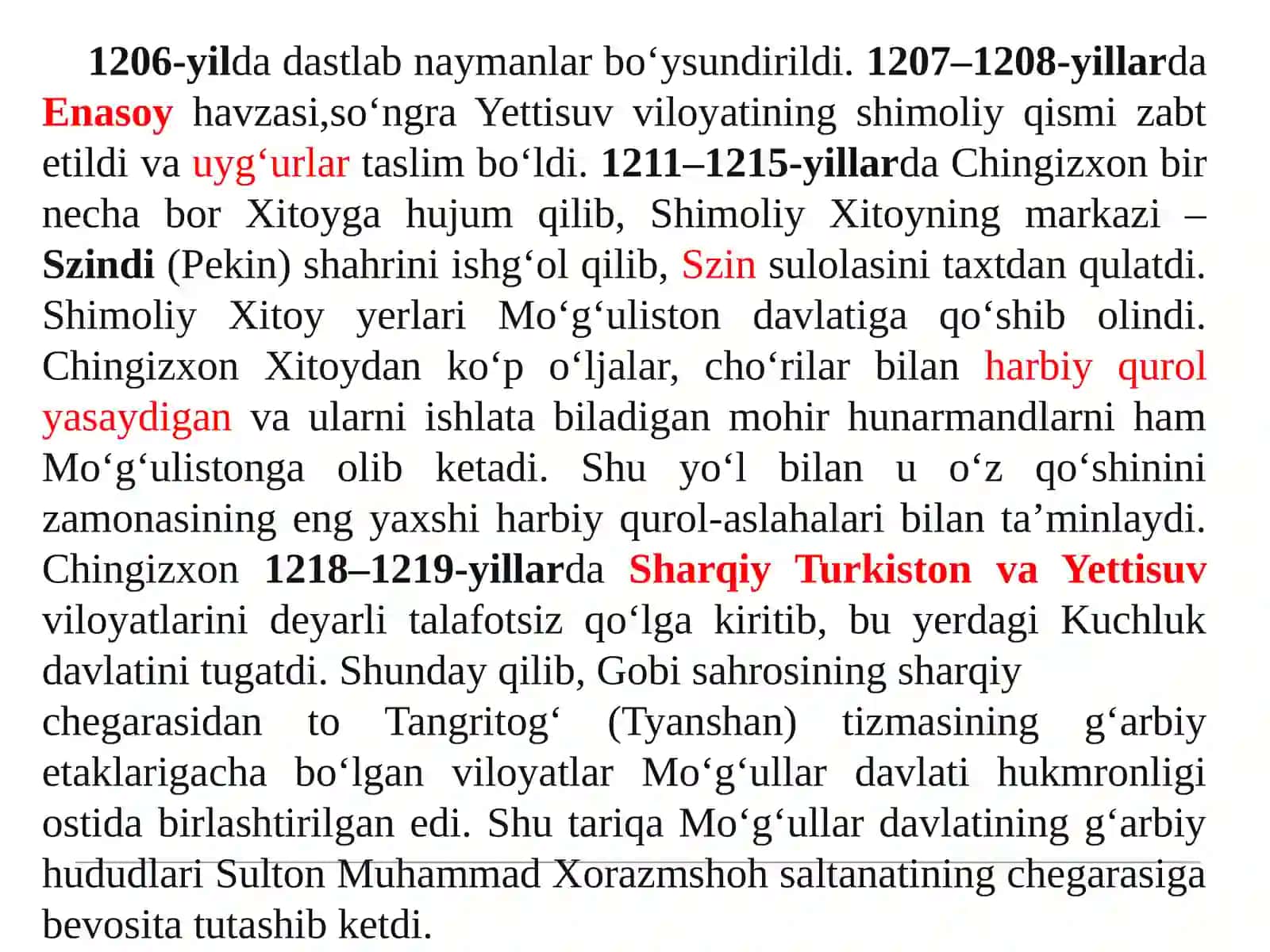 1206-yilda dastlab naymanlar bo‘ysundirildi. 1207–1208-yillarda Enasoy havzasi,so‘ngra Yettisuv viloyatining shimoliy qismi zabt etildi va uyg‘urlar taslim bo‘ldi. 1211–1215-yillarda Chingizxon bir necha bor Xitoyga hujum qilib, Shimoliy Xitoyning markazi – Szindi (Pekin) shahrini ishg‘ol qilib, Szin sulolasini taxtdan qulatdi. Shimoliy Xitoy yerlari Mo‘g‘uliston davlatiga qo‘shib olindi. Chingizxon Xitoydan ko‘p o‘ljalar, cho‘rilar bilan harbiy qurol yasaydigan va ularni ishlata biladigan mohir hunarmandlarni ham Mo‘g‘ulistonga olib ketadi. Shu yo‘l bilan u o‘z qo‘shinini zamonasining eng yaxshi harbiy qurol-aslahalari bilan ta’minlaydi. Chingizxon 1218–1219-yillarda Sharqiy Turkiston va Yettisuv viloyatlarini deyarli talafotsiz qo‘lga kiritib, bu yerdagi Kuchluk davlatini tugatdi. Shunday qilib, Gobi sahrosining sharqiy chegarasidan to Tangritog‘ (Tyanshan) tizmasining g‘arbiy etaklarigacha bo‘lgan viloyatlar Mo‘g‘ullar davlati hukmronligi ostida birlashtirilgan edi. Shu tariqa Mo‘g‘ullar davlatining g‘arbiy hududlari Sulton Muhammad Xorazmshoh saltanatining chegarasiga bevosita tutashib ketdi.